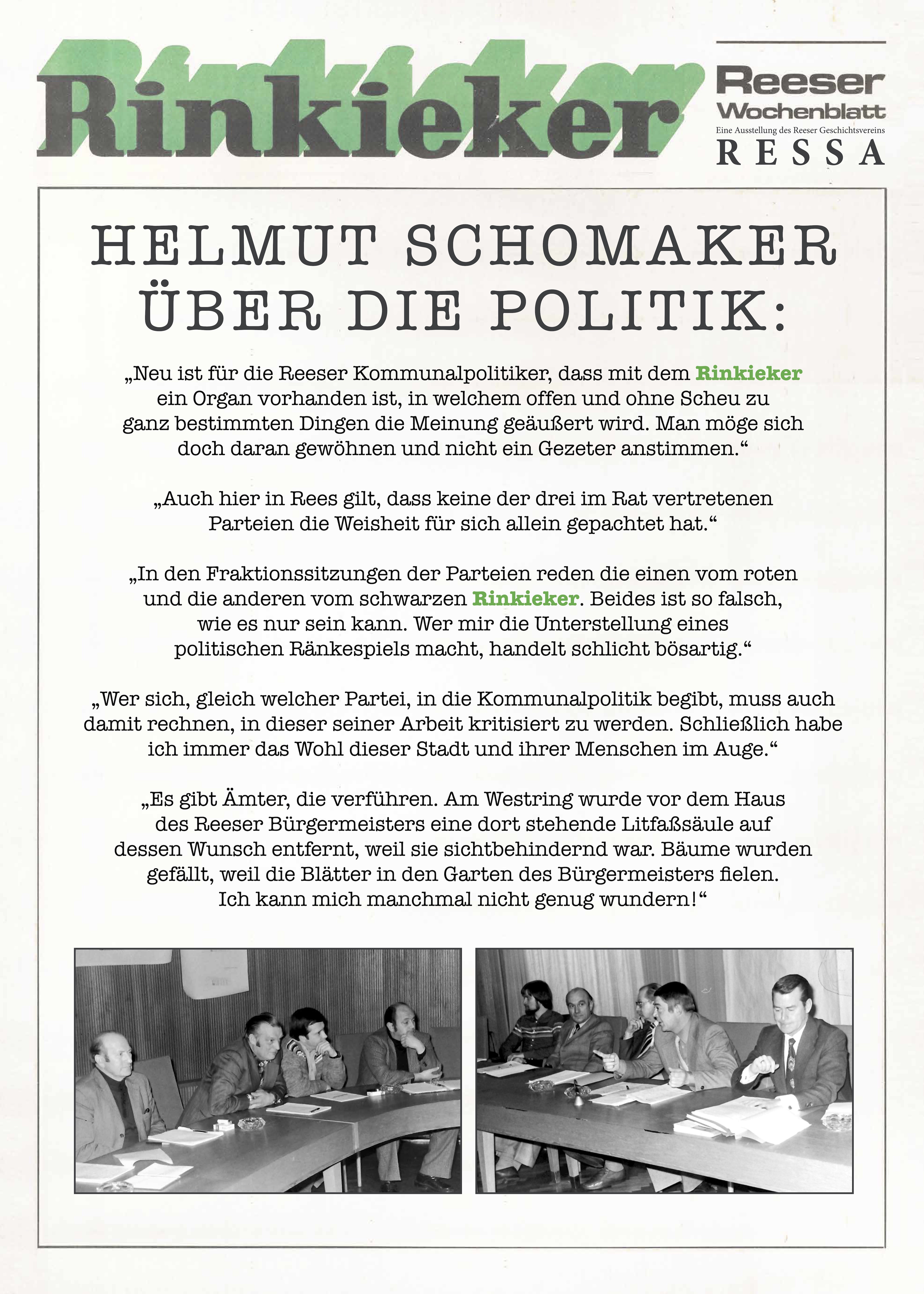 Rinkieker

Reeser Wochenblatt
Eine Ausstellung des Reeser Geschichtsvereins
RESSA

HELMUT SCHOMAKER ÜBER DIE POLITIK:

„Neu ist für die Reeser Kommunalpolitiker, dass mit dem Rinkieker ein Organ vorhanden ist, in welchem offen und ohne Scheu zu ganz bestimmten Dingen die Meinung geäußert wird. Man möge sich doch daran gewöhnen und nicht ein Gezeter anstimmen.“

„Auch hier in Rees gilt, dass keine der drei im Rat vertretenen Parteien die Weisheit für sich allein gepachtet hat.“

„In den Fraktionssitzungen der Parteien reden die einen vom roten und die anderen vom schwarzen Rinkieker. Beides ist so falsch, wie es nur sein kann. Wer mir die Unterstellung eines politischen Ränkespiels macht, handelt schlicht bösartig.“

„Wer sich, gleich welcher Partei, in die Kommunalpolitik begibt, muss auch damit rechnen, in dieser seiner Arbeit kritisiert zu werden. Schließlich habe ich immer das Wohl dieser Stadt und ihrer Menschen im Auge.“

„Es gibt Ämter, die verführen. Am Westring wurde vor dem Haus des Reeser Bürgermeisters eine dort stehende Litfaßsäule auf dessen Wunsch entfernt, weil sie sichtbehindernd war. Bäume wurden gefällt, weil die Blätter in den Garten des Bürgermeisters fielen. Ich kann mich manchmal nicht genug wundern!“